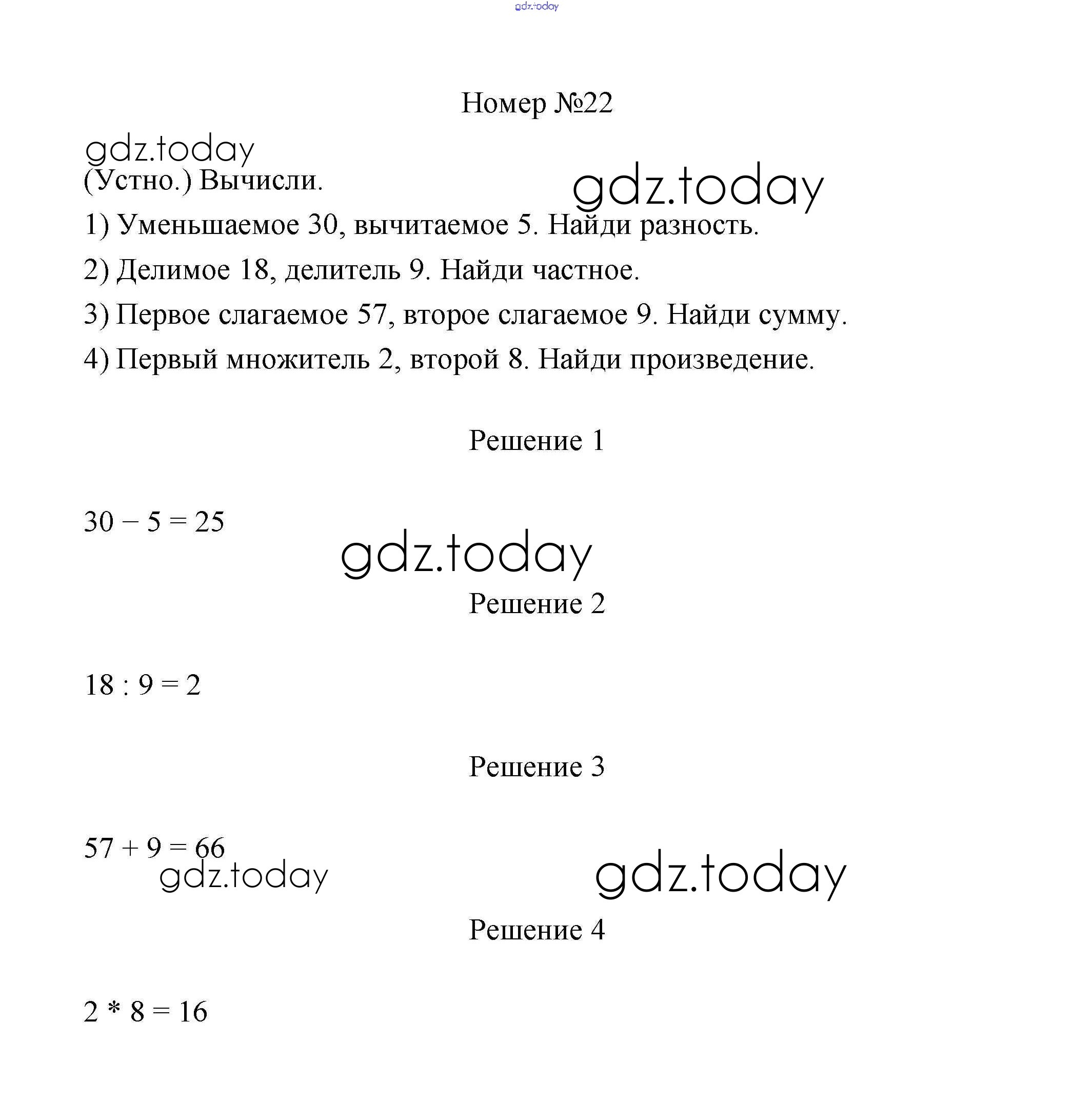 gdz.today

Номер №22

gdz.today

(Устно.) Вычисли.

gdz.today

1) Уменьшаемое 30, вычитаемое 5. Найди разность.

2) Делимое 18, делитель 9. Найди частное.

3) Первое слагаемое 57, второе слагаемое 9. Найди сумму.

4) Первый множитель 2, второй 8. Найди произведение.

Решение 1

$30 - 5 = 25$

gdz.today

Решение 2

$18 : 9 = 2$

Решение 3

$57 + 9 = 66$

gdz.today

gdz.today

Решение 4

$2 * 8 = 16$